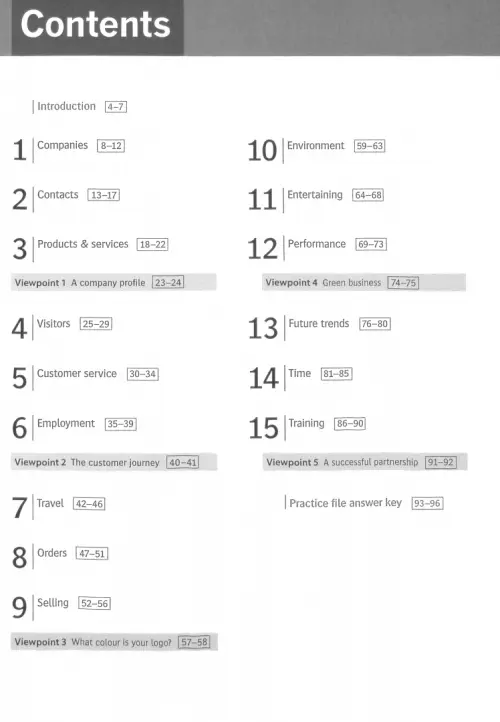 Contents

Introduction 4–7

1 Companies 8–12

2 Contacts 13–17

3 Products & services 18–22

Viewpoint 1 A company profile 23–24

4 Visitors 25–29

5 Customer service 30–34

6 Employment 35–39

Viewpoint 2 The customer journey 40–41

7 Travel 42–46

8 Orders 47–51

9 Selling 52–56

Viewpoint 3 What colour is your logo? 57–58

10 Environment 59–63

11 Entertaining 64–68

12 Performance 69–73

Viewpoint 4 Green business 74–75

13 Future trends 76–80

14 Time 81–85

15 Training 86–90

Viewpoint 5 A successful partnership 91–92

Practice file answer key 93–96